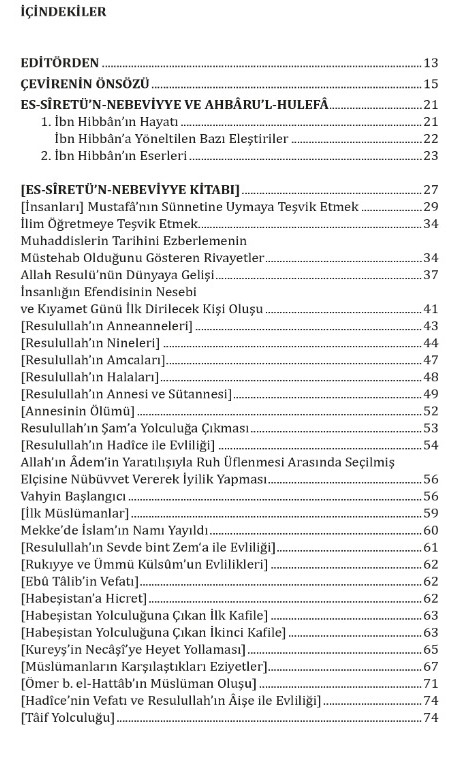 İÇİNDEKİLER

EDİTÖRDEN ........ 13
ÇEVİRENİN ÖNSÖZÜ ........ 15
ES-SÎRETÜ'N-NEBEVİYYE VE AHBÂRU'L-HULEFÂ ........ 21
1. İbn Hibbân'ın Hayatı ........ 21
İbn Hibbân'a Yöneltilen Bazı Eleştiriler ........ 22
2. İbn Hibbân'ın Eserleri ........ 23

[ES-SÎRETÜ'N-NEBEVİYYE KİTABI] ........ 27
[İnsanları] Mustafâ'nın Sünnetine Uymaya Teşvik Etmek ........ 29
İlim Öğretmeye Teşvik Etmek ........ 34
Muhaddislerin Tarihini Ezberlemenin Müstehab Olduğunu Gösteren Rivayetler ........ 34
Allah Resulü'nün Dünyaya Gelişi ........ 37
İnsanlığın Efendisinin Nesebi ve Kıyamet Günü İlk Dirilecek Kişi Oluşu ........ 41
[Resulullah'ın Anneanneleri] ........ 43
[Resulullah'ın Nineleri] ........ 44
[Resulullah'ın Amcaları] ........ 47
[Resulullah'ın Halaları] ........ 48
[Resulullah'ın Annesi ve Sütannesi] ........ 49
[Annesinin Ölümü] ........ 52
Resulullah'ın Şam'a Yolculuğa Çıkması ........ 53
[Resulullah'ın Hadîce ile Evliliği] ........ 54
Allah'ın Âdem'in Yaratılışıyla Ruh Üflenmesi Arasında Seçilmiş Elçisine Nübüvvet Vererek İyilik Yapması ........ 56
Vahyin Başlangıcı ........ 56
[İlk Müslümanlar] ........ 59
Mekke'de İslam'ın Namı Yayıldı ........ 60
[Resulullah'ın Sevde bint Zem'a ile Evliliği] ........ 61
[Rukıyye ve Ümmü Külsûm'un Evlilikleri] ........ 62
[Ebû Tâlib'in Vefatı] ........ 62
[Habeşistan'a Hicret] ........ 62
[Habeşistan Yolculuğuna Çıkan İlk Kafile] ........ 63
[Habeşistan Yolculuğuna Çıkan İkinci Kafile] ........ 63
[Kureyş'in Necâşî'ye Heyet Yollaması] ........ 65
[Müslümanların Karşılaştıkları Eziyetler] ........ 67
[Ömer b. el-Hattâb'ın Müslüman Oluşu] ........ 71
[Hadîce'nin Vefatı ve Resulullah'ın Âişe ile Evliliği] ........ 74
[Tâif Yolculuğu] ........ 74